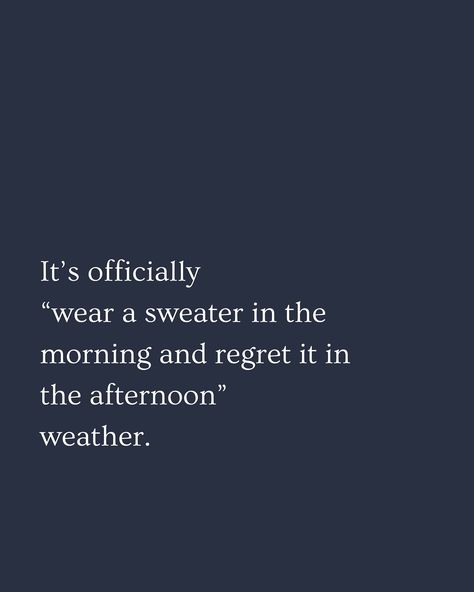 It’s officially “wear a sweater in the morning and regret it in the afternoon” weather.